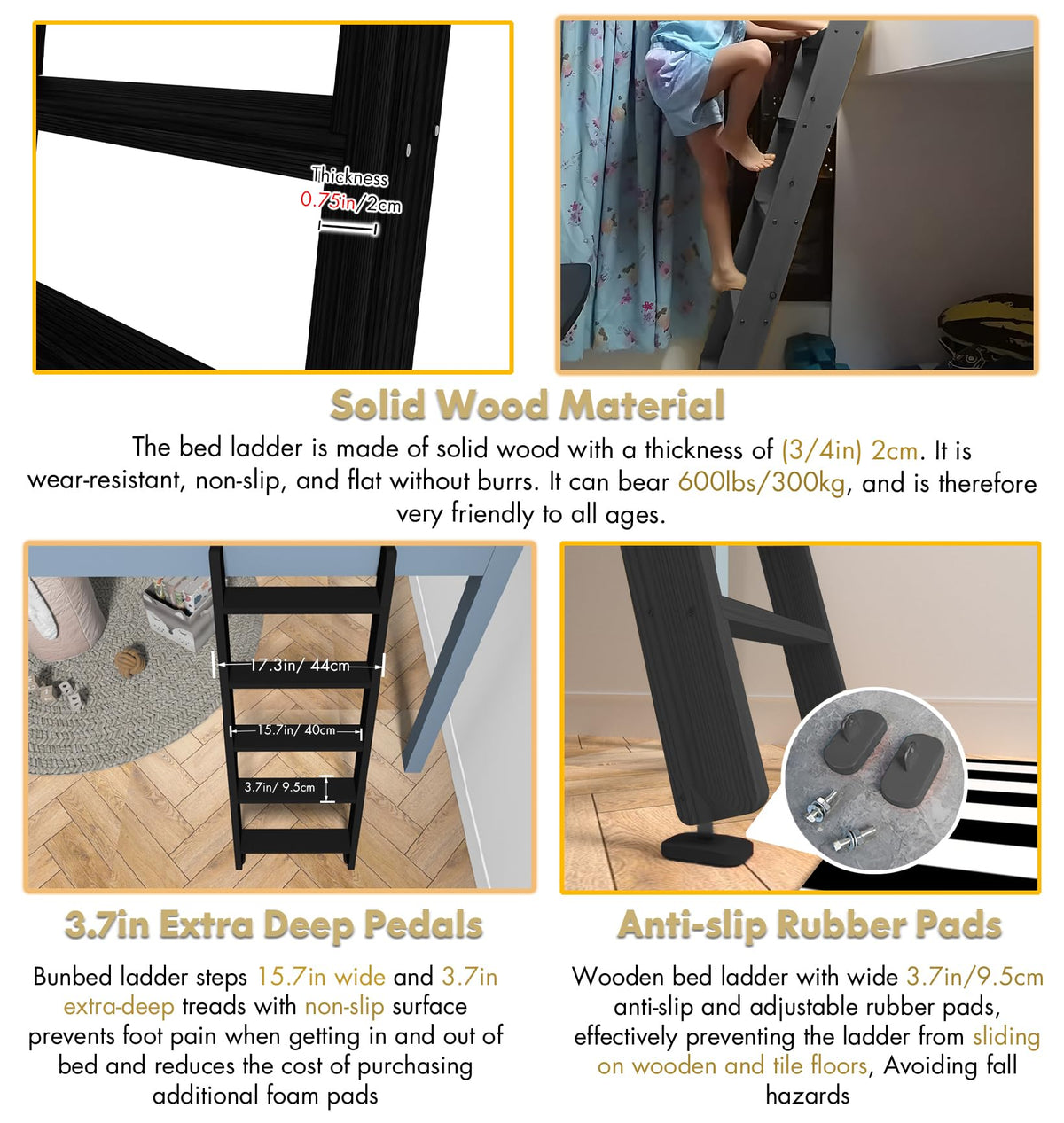 Thickness
0.75in/2cm

Solid Wood Material

The bed ladder is made of solid wood with a thickness of (3/4in) 2cm. It is wear-resistant, non-slip, and flat without burrs. It can bear 600lbs/300kg, and is therefore very friendly to all ages.

17.3in/ 44cm
15.7in/ 40cm
3.7in/ 9.5cm

3.7in Extra Deep Pedals

Bunbed ladder steps 15.7in wide and 3.7in extra-deep treads with non-slip surface prevents foot pain when getting in and out of bed and reduces the cost of purchasing additional foam pads

Anti-slip Rubber Pads

Wooden bed ladder with wide 3.7in/9.5cm anti-slip and adjustable rubber pads, effectively preventing the ladder from sliding on wooden and tile floors, Avoiding fall hazards